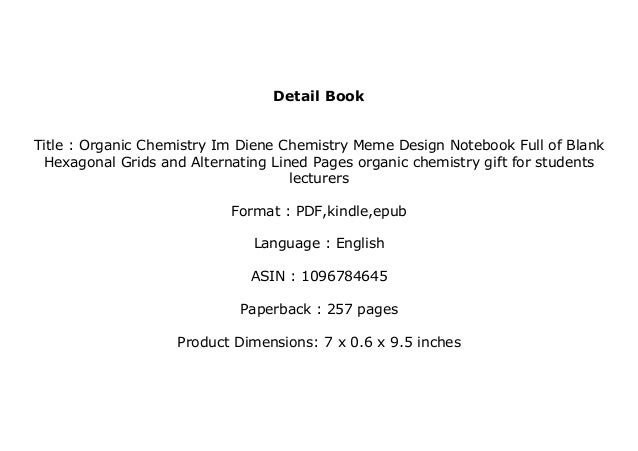 Detail Book

Title : Organic Chemistry Im Diene Chemistry Meme Design Notebook Full of Blank Hexagonal Grids and Alternating Lined Pages organic chemistry gift for students lecturers

Format : PDF,kindle,epub

Language : English

ASIN : 1096784645

Paperback : 257 pages

Product Dimensions: 7 x 0.6 x 9.5 inches